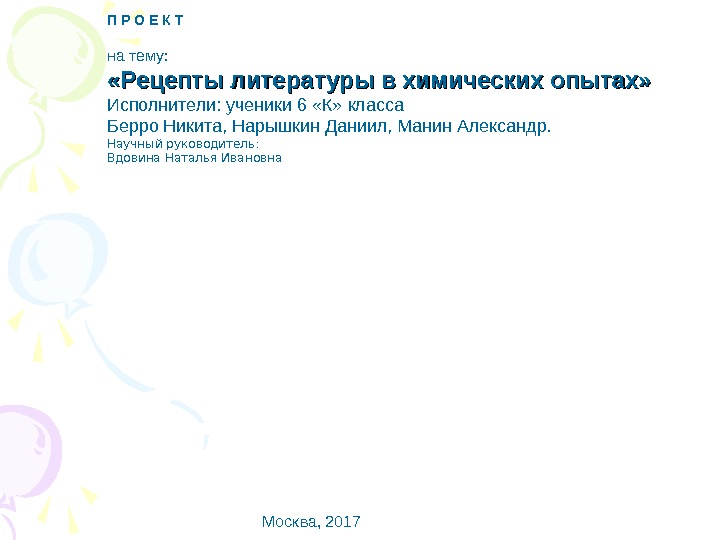 П Р О Е К Т

на тему:

«Рецепты литературы в химических опытах»

Исполнители: ученики 6 «К» класса

Берро Никита, Нарышкин Даниил, Манин Александр.

Научный руководитель:
Вдовина Наталья Ивановна

Москва, 2017